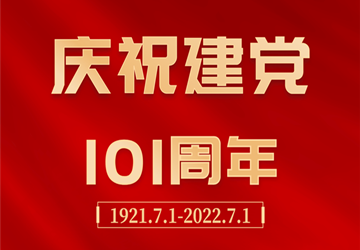 庆祝建党

101周年

1921.7.1-2022.7.1